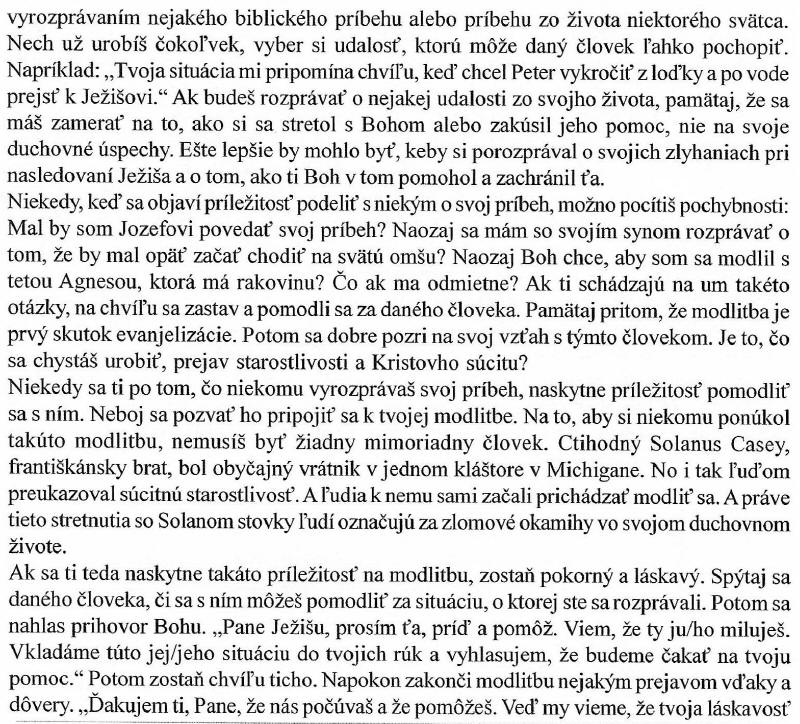 vyrozprávaním nejakého biblického príbehu alebo príbehu zo života niektorého svätca. Nech už urobíš čokoľvek, vyber si udalosť, ktorú môže daný človek ľahko pochopiť. Napríklad: „Tvoja situácia mi pripomína chvíľu, keď chcel Peter vykročiť z loďky a po vode prejsť k Ježišovi.“ Ak budeš rozprávať o nejakej udalosti zo svojho života, pamätaj, že sa máš zamerať na to, ako si sa stretol s Bohom alebo zakúsil jeho pomoc, nie na svoje duchovné úspechy. Ešte lepšie by mohlo byť, keby si porozprával o svojich zlyhaniach pri nasledovaní Ježiša a o tom, ako ti Boh v tom pomohol a zachránil ťa.
Niekedy, keď sa objaví príležitosť podeliť s niekým o svoj príbeh, možno pocítiš pochybnosti: Mal by som Jozefovi povedať svoj príbeh? Naozaj sa mám so svojím synom rozprávať o tom, že by mal opäť začať chodiť na svätú omšu? Naozaj Boh chce, aby som sa modlil s tetou Agnesou, ktorá má rakovinu? Čo ak ma odmietne? Ak ti schádzajú na um takéto otázky, na chvíľu sa zastav a pomodli sa za daného človeka. Pamätaj pritom, že modlitba je prvý skutok evanjelizácie. Potom sa dobre pozri na svoj vzťah s týmto človekom. Je to, čo sa chystáš urobiť, prejav starostlivosti a Kristovho súcitu?
Niekedy sa ti po tom, čo niekomu vyrozprávaš svoj príbeh, naskytne príležitosť pomodliť sa s ním. Neboj sa pozvať ho pripojiť sa k tvojej modlitbe. Na to, aby si niekomu ponúkol takúto modlitbu, nemusíš byť žiadny mimoriadny človek. Ctihodný Solanus Casey, františkánsky brat, bol obyčajný vrátnik v jednom kláštore v Michigane. No i tak ľuďom preukazoval súcitnú starostlivosť. A ľudia k nemu sami začali prichádzať modliť sa. A práve tieto stretnutia so Solanom stovky ľudí označujú za zlomové okamihy vo svojom duchovnom živote.
Ak sa ti teda naskytne takáto príležitosť na modlitbu, zostaň pokorný a láskavý. Spýtaj sa daného človeka, či sa s ním môžeš pomodliť za situáciu, o ktorej ste sa rozprávali. Potom sa nahlas prihovor Bohu. „Pane Ježišu, prosím ťa, príď a pomôž. Viem, že ty ju/ho miluješ. Vkladáme túto jej/jeho situáciu do tvojich rúk a vyhlasujem, že budeme čakať na tvoju pomoc.“ Potom zostaň chvíľu ticho. Napokon zakonči modlitbu nejakým prejavom vďaky a dôvery. „Ďakujem ti, Pane, že nás počúvaš a že pomôžeš. Veď my vieme, že tvoja láskavosť